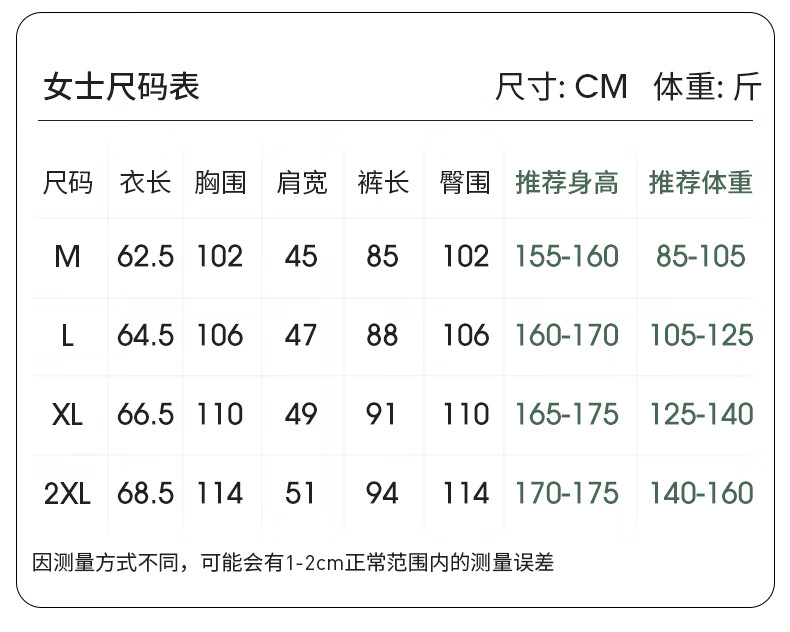 女士尺码表 尺寸: CM 体重: 斤

| 尺码 | 衣长 | 胸围 | 肩宽 | 裤长 | 臀围 | 推荐身高 | 推荐体重 |
|---|---|---|---|---|---|---|---|
| M | 62.5 | 102 | 45 | 85 | 102 | 155-160 | 85-105 |
| L | 64.5 | 106 | 47 | 88 | 106 | 160-170 | 105-125 |
| XL | 66.5 | 110 | 49 | 91 | 110 | 165-175 | 125-140 |
| 2XL | 68.5 | 114 | 51 | 94 | 114 | 170-175 | 140-160 |

因测量方式不同，可能会有1-2cm正常范围内的测量误差